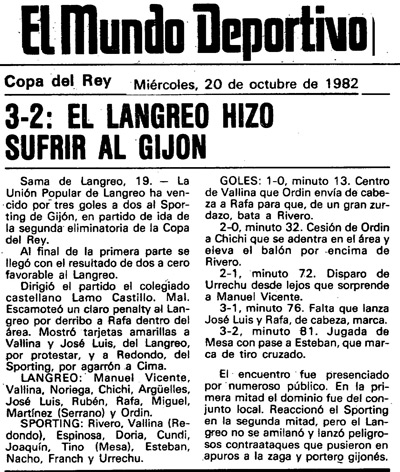 El Mundo Deportivo

Copa del Rey Miércoles, 20 de octubre de 1982

3-2: EL LANGREO HIZO SUFRIR AL GIJON

Sama de Langreo, 19. — La Unión Popular de Langreo ha vencido por tres goles a dos al Sporting de Gijón, en partido de ida de la segunda eliminatoria de la Copa del Rey.

Al final de la primera parte se llegó con el resultado de dos a cero favorable al Langreo.

Dirigió el partido el colegiado castellano Lamo Castillo. Mal. Escamoteó un claro penalty al Langreo por derribo a Rafa dentro del área. Mostró tarjetas amarillas a Vallina y José Luis, del Langreo, por protestar, y a Redondo, del Sporting, por agarrón a Cima.

LANGREO: Manuel Vicente, Vallina, Noriega, Chichi, Argüelles, José Luis, Rubén, Rafa, Miguel, Martínez (Serrano) y Ordin.

SPORTING: Rivero, Vallina (Redondo), Espinosa, Doria, Cundi, Joaquín, Tino (Mesa), Esteban, Nacho, Franch y Urrechu.

GOLES: 1-0, minuto 13. Centro de Vallina que Ordin envía de cabeza a Rafa para que, de un gran zurdazo, bata a Rivero.

2-0, minuto 32. Cesión de Ordin a Chichi que se adentra en el área y eleva el balón por encima de Rivero.

2-1, minuto 72. Disparo de Urrechu desde lejos que sorprende a Manuel Vicente.

3-1, minuto 76. Falta que lanza José Luis y Rafa, de cabeza, marca.

3-2, minuto 81. Jugada de Mesa con pase a Esteban, que marca de tiro cruzado.

El encuentro fue presenciado por numeroso público. En la primera mitad el dominio fue del conjunto local. Reaccionó el Sporting en la segunda mitad, pero el Langreo no se amilanó y lanzó peligrosos contraataques que pusieron en apuros a la zaga y portero gijonés.